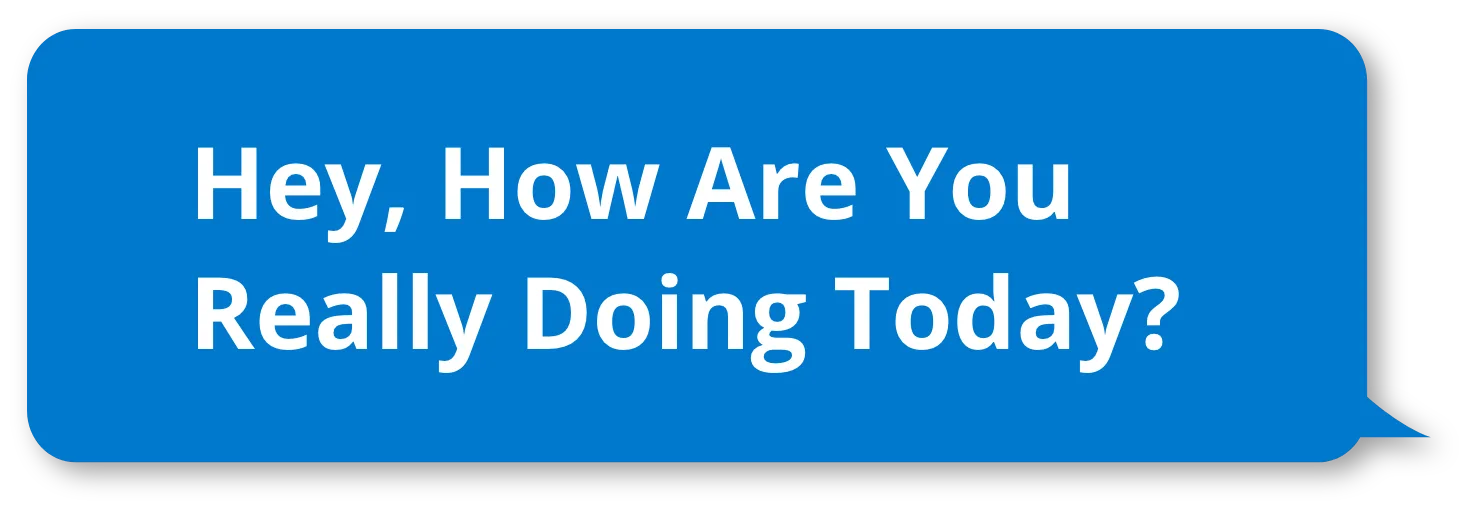 Hey, How Are You Really Doing Today?